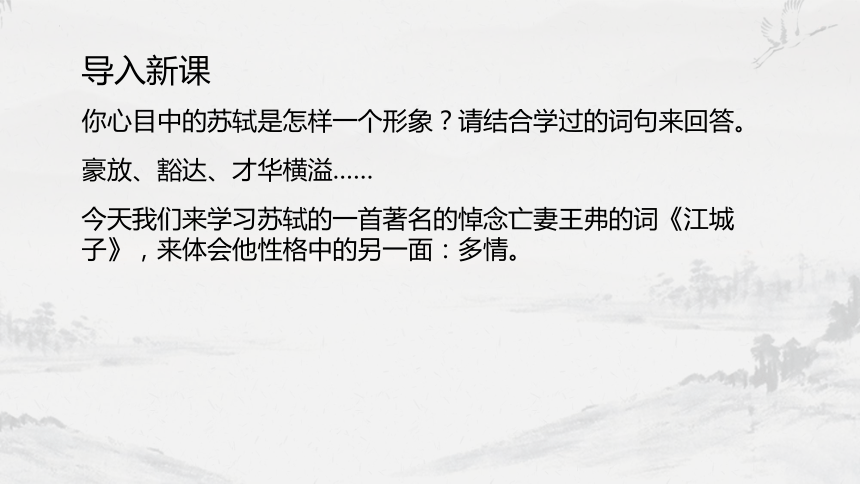 导入新课

你心目中的苏轼是怎样一个形象？请结合学过的词句来回答。

豪放、豁达、才华横溢……

今天我们来学习苏轼的一首著名的悼念亡妻王弗的词《江城子》，来体会他性格中的另一面：多情。